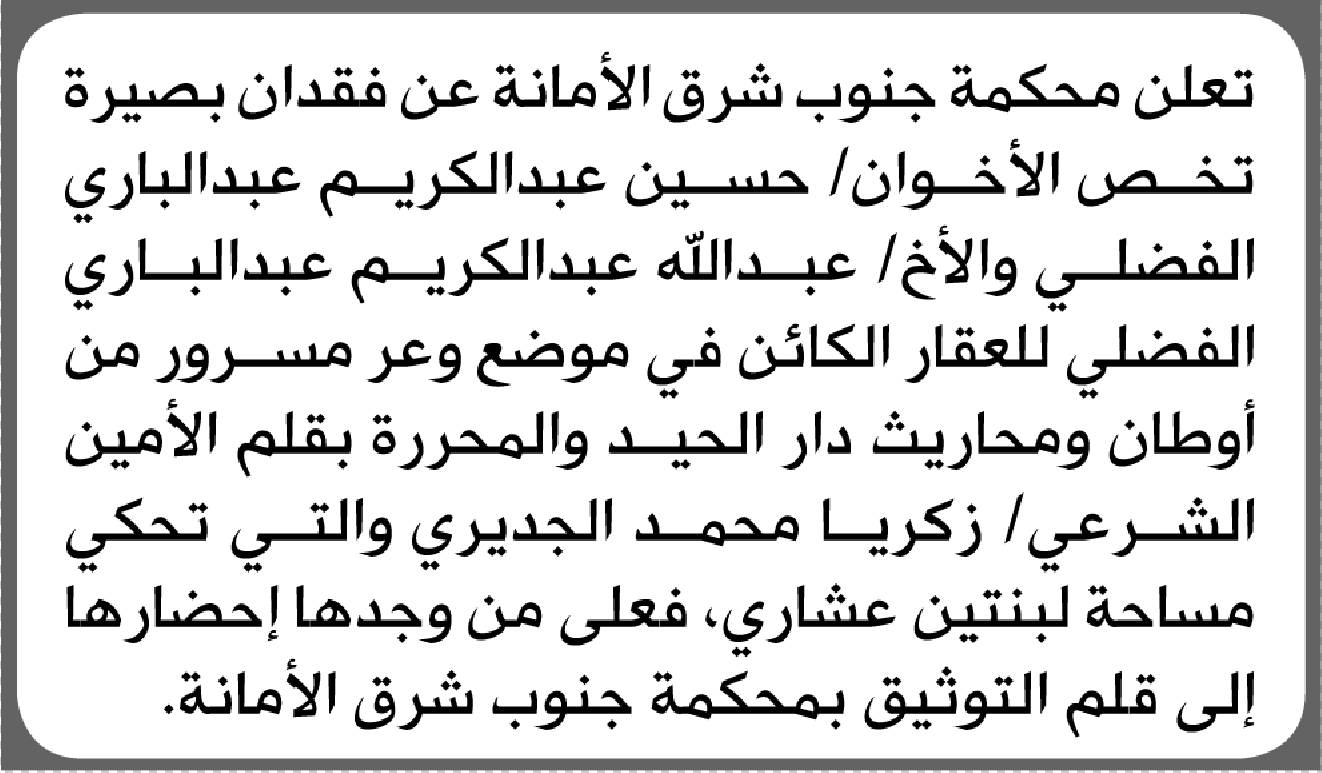 تعلن محكمة جنوب شرق الأمانة عن فقدان بصيرة تخص الأخوان/ حسين عبدالكريم عبدالباري الفضلي والأخ/ عبدالله عبدالكريم عبدالباري الفضلي للعقار الكائن في موضع وعر مسرور من أوطان ومحاريث دار الحيد والمحررة بقلم الأمين الشرعي/ زكريا محمد الجديري والتي تحكي مساحة لبنتين عشاري، فعلى من وجدها إحضارها إلى قلم التوثيق بمحكمة جنوب شرق الأمانة.